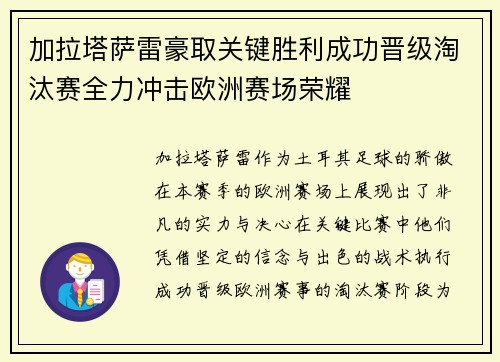 加拉塔萨雷豪取关键胜利成功晋级淘汰赛全力冲击欧洲赛场荣耀

加拉塔萨雷作为土耳其足球的骄傲在本赛季的欧洲赛场上展现出了非凡的实力与决心在关键比赛中他们凭借坚定的信念与出色的战术执行成功晋级欧洲赛事的淘汰赛阶段为